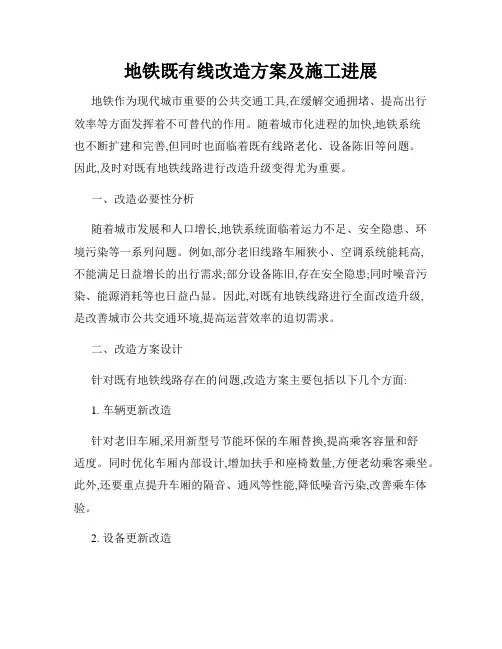 地铁既有线改造方案及施工进展

地铁作为现代城市重要的公共交通工具,在缓解交通拥堵、提高出行效率等方面发挥着不可替代的作用。随着城市化进程的加快,地铁系统也不断扩建和完善,但同时也面临着既有线路老化、设备陈旧等问题。因此,及时对既有地铁线路进行改造升级变得尤为重要。

一、改造必要性分析

随着城市发展和人口增长,地铁系统面临着运力不足、安全隐患、环境污染等一系列问题。例如,部分老旧线路车厢狭小、空调系统能耗高,不能满足日益增长的出行需求;部分设备陈旧,存在安全隐患;同时噪音污染、能源消耗等也日益凸显。因此,对既有地铁线路进行全面改造升级,是改善城市公共交通环境,提高运营效率的迫切需求。

二、改造方案设计

针对既有地铁线路存在的问题,改造方案主要包括以下几个方面:

1. 车辆更新改造

针对老旧车厢,采用新型号节能环保的车厢替换,提高乘客容量和舒适度。同时优化车厢内部设计,增加扶手和座椅数量,方便老幼乘客乘坐。此外,还要重点提升车厢的隔音、通风等性能,降低噪音污染,改善乘车体验。

2. 设备更新改造